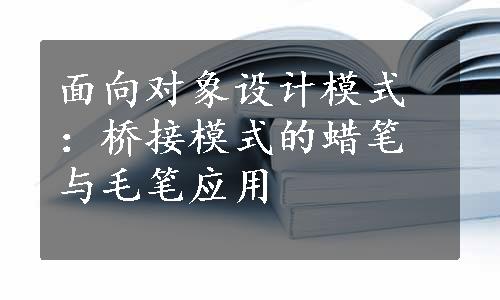 面向对象设计模式：桥接模式的蜡笔与毛笔应用